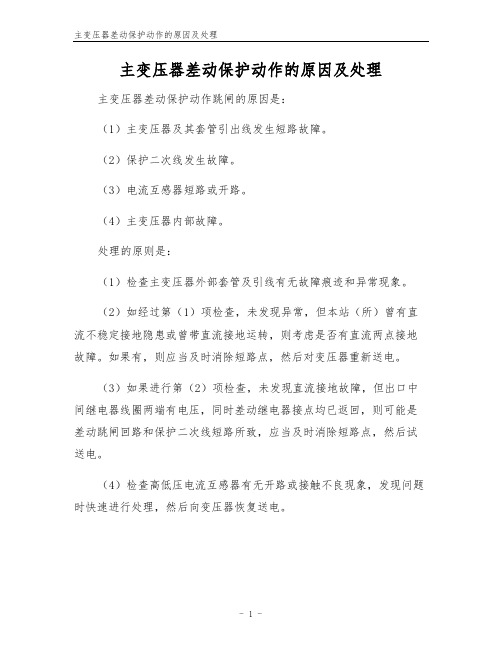 主变压器差动保护动作的原因及处理

主变压器差动保护动作的原因及处理

主变压器差动保护动作跳闸的原因是：

（1）主变压器及其套管引出线发生短路故障。

（2）保护二次线发生故障。

（3）电流互感器短路或开路。

（4）主变压器内部故障。

处理的原则是：

（1）检查主变压器外部套管及引线有无故障痕迹和异常现象。

（2）如经过第（1）项检查，未发现异常，但本站（所）曾有直流不稳定接地隐患或曾带直流接地运转，则考虑是否有直流两点接地故障。如果有，则应当及时消除短路点，然后对变压器重新送电。

（3）如果进行第（2）项检查，未发现直流接地故障，但出口中间继电器线圈两端有电压，同时差动继电器接点均已返回，则可能是差动跳闸回路和保护二次线短路所致，应当及时消除短路点，然后试送电。

（4）检查高低压电流互感器有无开路或接触不良现象，发现问题时快速进行处理，然后向变压器恢复送电。

- 1 -